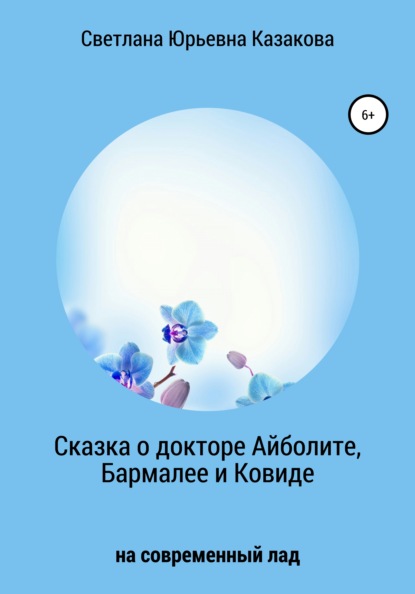 Светлана Юрьевна Казакова

6+

Сказка о докторе Айболите, Бармалее и Ковиде

на современный лад